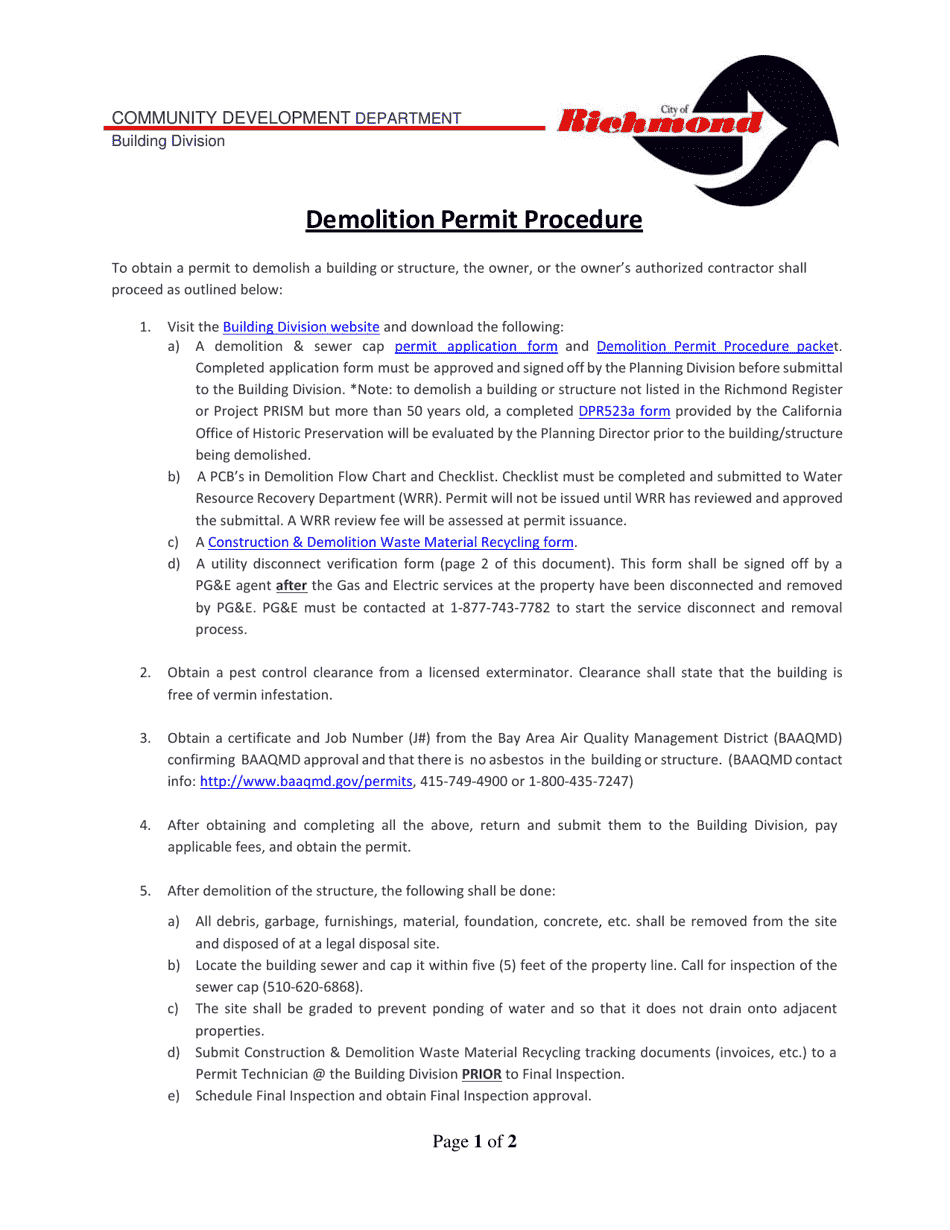 COMMUNITY DEVELOPMENT DEPARTMENT
Building Division

City of Richmond

Demolition Permit Procedure

To obtain a permit to demolish a building or structure, the owner, or the owner's authorized contractor shall proceed as outlined below:

1. Visit the Building Division website and download the following:
a) A demolition & sewer cap permit application form and Demolition Permit Procedure packet. Completed application form must be approved and signed off by the Planning Division before submittal to the Building Division. *Note: to demolish a building or structure not listed in the Richmond Register or Project PRISM but more than 50 years old, a completed DPR523a form provided by the California Office of Historic Preservation will be evaluated by the Planning Director prior to the building/structure being demolished.
b) A PCB's in Demolition Flow Chart and Checklist. Checklist must be completed and submitted to Water Resource Recovery Department (WRR). Permit will not be issued until WRR has reviewed and approved the submittal. A WRR review fee will be assessed at permit issuance.
c) A Construction & Demolition Waste Material Recycling form.
d) A utility disconnect verification form (page 2 of this document). This form shall be signed off by a PG&E agent after the Gas and Electric services at the property have been disconnected and removed by PG&E. PG&E must be contacted at 1-877-743-7782 to start the service disconnect and removal process.

2. Obtain a pest control clearance from a licensed exterminator. Clearance shall state that the building is free of vermin infestation.

3. Obtain a certificate and Job Number (J#) from the Bay Area Air Quality Management District (BAAQMD) confirming BAAQMD approval and that there is no asbestos in the building or structure. (BAAQMD contact info: http://www.baaqmd.gov/permits, 415-749-4900 or 1-800-435-7247)

4. After obtaining and completing all the above, return and submit them to the Building Division, pay applicable fees, and obtain the permit.

5. After demolition of the structure, the following shall be done:
a) All debris, garbage, furnishings, material, foundation, concrete, etc. shall be removed from the site and disposed of at a legal disposal site.
b) Locate the building sewer and cap it within five (5) feet of the property line. Call for inspection of the sewer cap (510-620-6868).
c) The site shall be graded to prevent ponding of water and so that it does not drain onto adjacent properties.
d) Submit Construction & Demolition Waste Material Recycling tracking documents (invoices, etc.) to a Permit Technician @ the Building Division PRIOR to Final Inspection.
e) Schedule Final Inspection and obtain Final Inspection approval.

Page 1 of 2